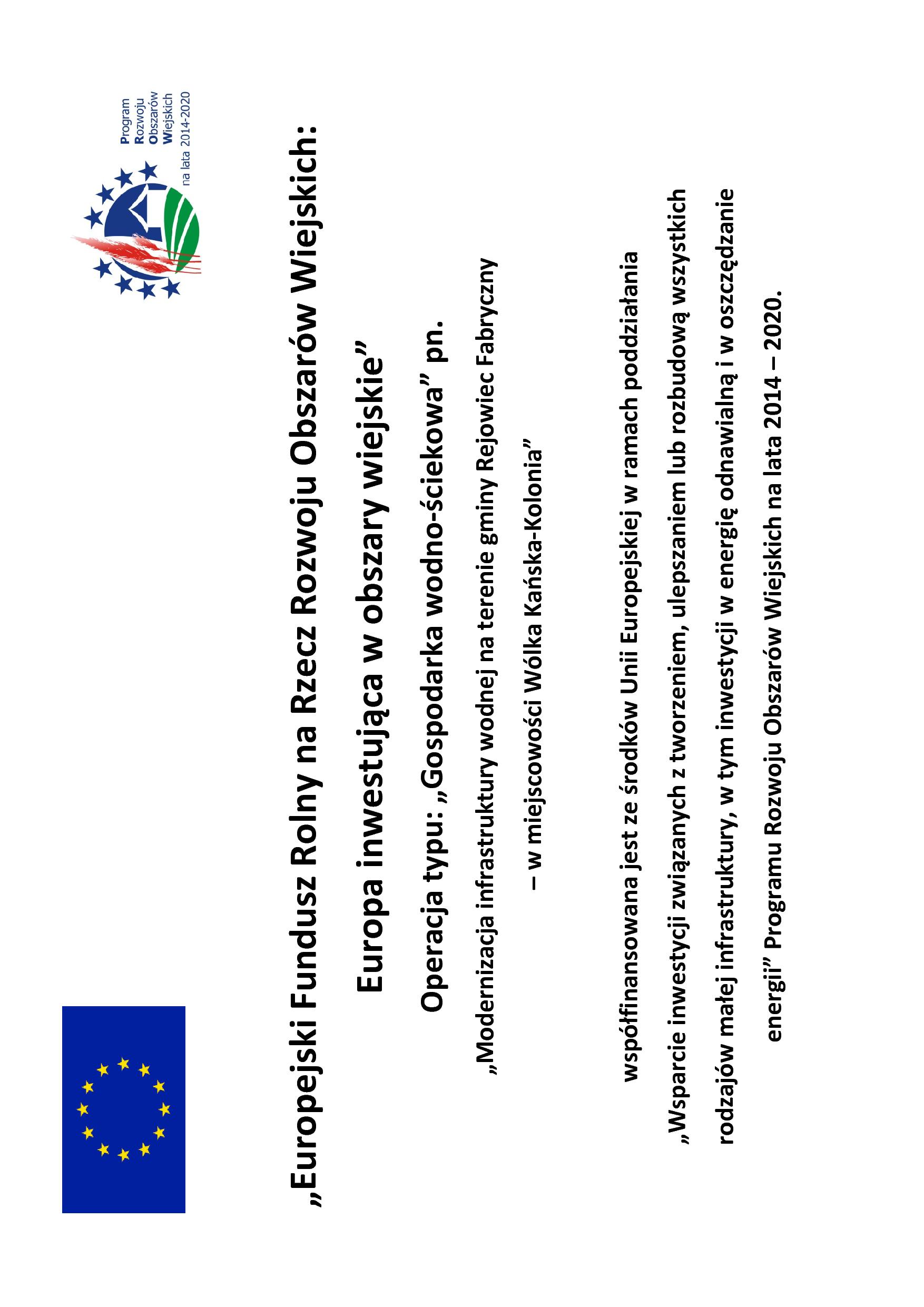 Program Rozwoju Obszarów Wiejskich na lata 2014-2020

„Europejski Fundusz Rolny na Rzecz Rozwoju Obszarów Wiejskich:

Europa inwestująca w obszary wiejskie”

Operacja typu: „Gospodarka wodno-ściekowa” pn.

„Modernizacja infrastruktury wodnej na terenie gminy Rejowiec Fabryczny

– w miejscowości Wólka Kańska-Kolonia”

współfinansowana jest ze środków Unii Europejskiej w ramach poddziałania

„Wsparcie inwestycji związanych z tworzeniem, ulepszaniem lub rozbudową wszystkich rodzajów małej infrastruktury, w tym inwestycji w energię odnawialną i w oszczędzanie energii” Programu Rozwoju Obszarów Wiejskich na lata 2014 – 2020.